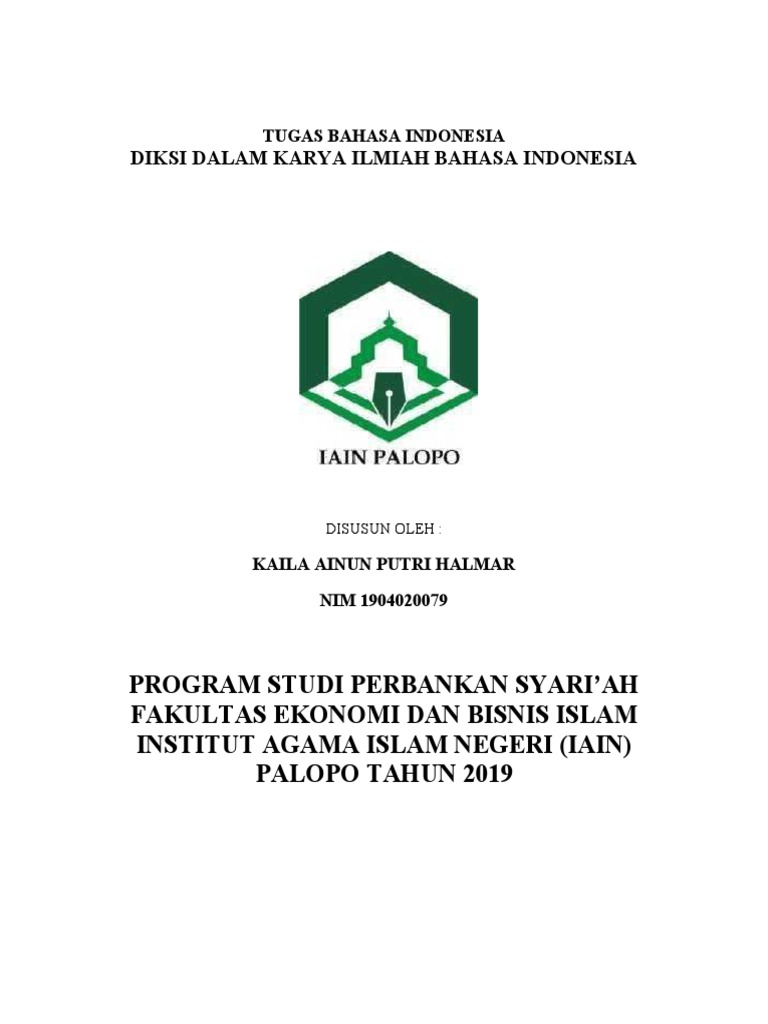 TUGAS BAHASA INDONESIA
DIKSI DALAM KARYA ILMIAH BAHASA INDONESIA

IAIN PALOPO

DISUSUN OLEH :

KAILA AINUN PUTRI HALMAR

NIM 1904020079

PROGRAM STUDI PERBANKAN SYARI'AH
FAKULTAS EKONOMI DAN BISNIS ISLAM
INSTITUT AGAMA ISLAM NEGERI (IAIN)
PALOPO TAHUN 2019